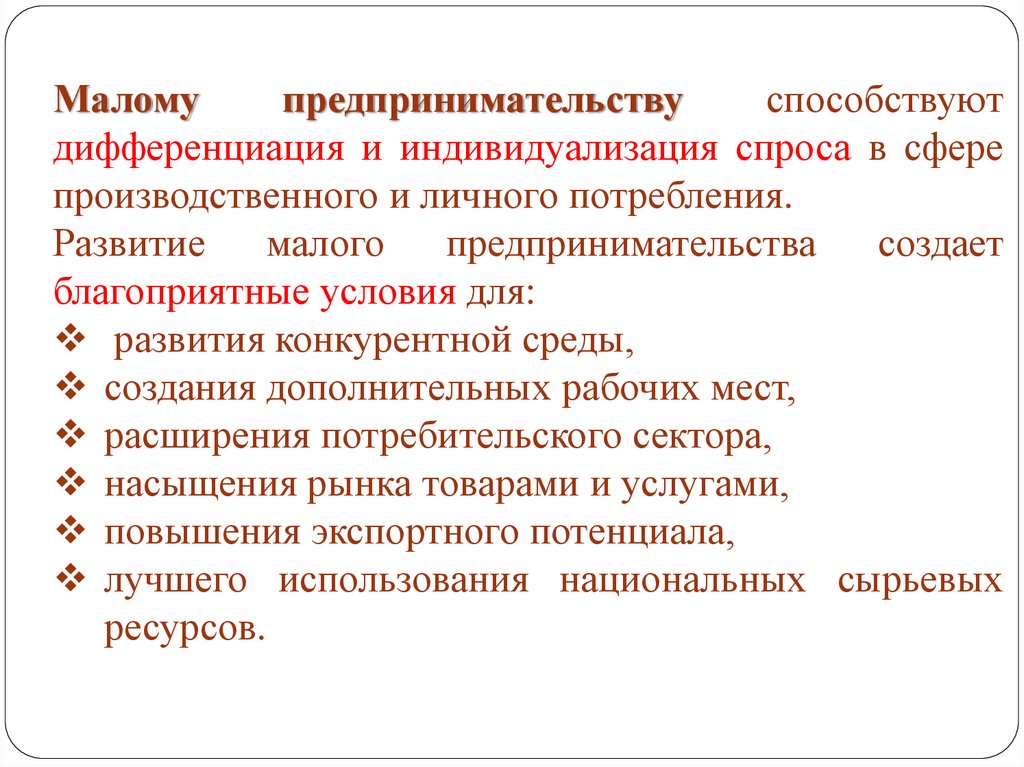 Малому предпринимательству способствуют дифференциация и индивидуализация спроса в сфере производственного и личного потребления.

Развитие малого предпринимательства создает благоприятные условия для:

❖ развития конкурентной среды,
❖ создания дополнительных рабочих мест,
❖ расширения потребительского сектора,
❖ насыщения рынка товарами и услугами,
❖ повышения экспортного потенциала,
❖ лучшего использования национальных сырьевых ресурсов.